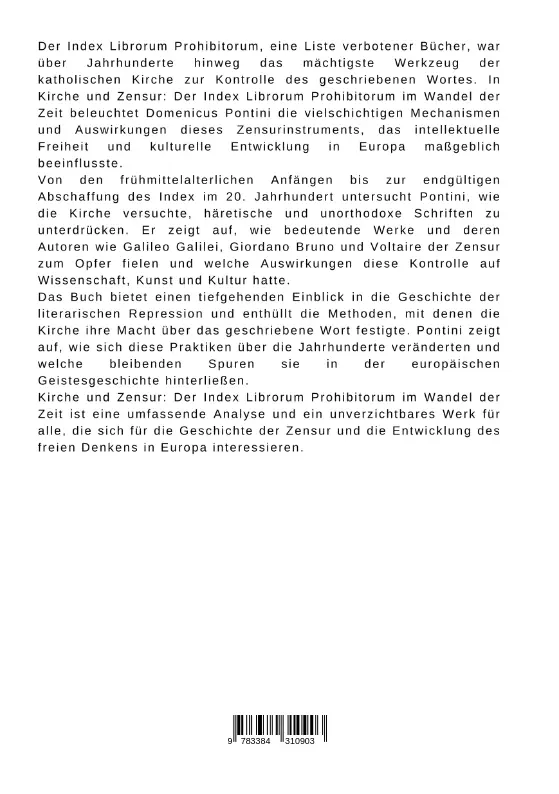 Der Index Librorum Prohibitorum, eine Liste verbotener Bücher, war über Jahrhunderte hinweg das mächtigste Werkzeug der katholischen Kirche zur Kontrolle des geschriebenen Wortes. In Kirche und Zensur: Der Index Librorum Prohibitorum im Wandel der Zeit beleuchtet Domenicus Pontini die vielschichtigen Mechanismen und Auswirkungen dieses Zensurinstruments, das intellektuelle Freiheit und kulturelle Entwicklung in Europa maßgeblich beeinflusste.
Von den frühmittelalterlichen Anfängen bis zur endgültigen Abschaffung des Index im 20. Jahrhundert untersucht Pontini, wie die Kirche versuchte, häretische und unorthodoxe Schriften zu unterdrücken. Er zeigt auf, wie bedeutende Werke und deren Autoren wie Galileo Galilei, Giordano Bruno und Voltaire der Zensur zum Opfer fielen und welche Auswirkungen diese Kontrolle auf Wissenschaft, Kunst und Kultur hatte.
Das Buch bietet einen tiefgehenden Einblick in die Geschichte der literarischen Repression und enthüllt die Methoden, mit denen die Kirche ihre Macht über das geschriebene Wort festigte. Pontini zeigt auf, wie sich diese Praktiken über die Jahrhunderte veränderten und welche bleibenden Spuren sie in der europäischen Geistesgeschichte hinterließen.
Kirche und Zensur: Der Index Librorum Prohibitorum im Wandel der Zeit ist eine umfassende Analyse und ein unverzichtbares Werk für alle, die sich für die Geschichte der Zensur und die Entwicklung des freien Denkens in Europa interessieren.

9 783384 310903